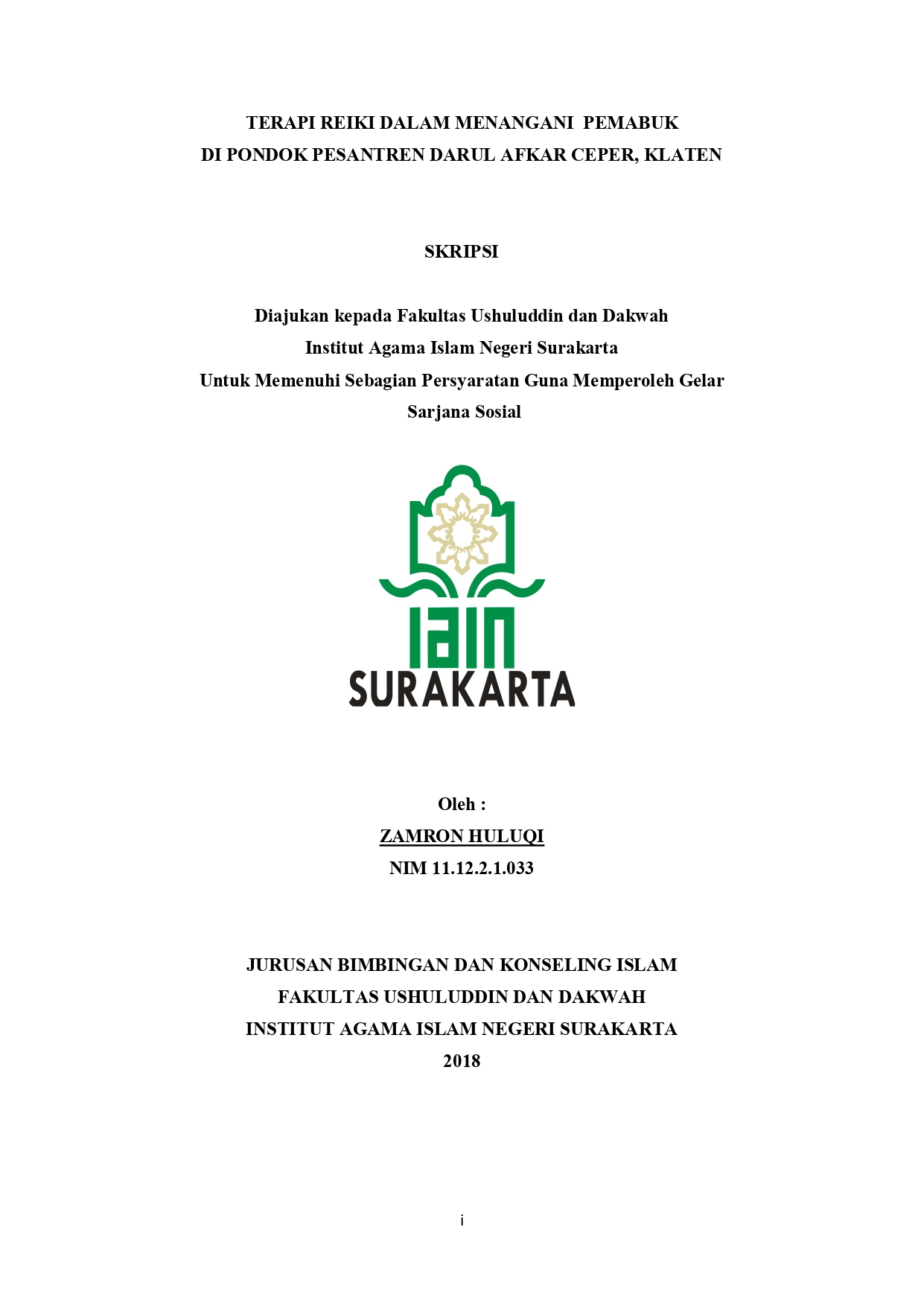 TERAPI REIKI DALAM MENANGANI PEMABUK
DI PONDOK PESANTREN DARUL AFKAR CEPER, KLATEN

SKRIPSI

Diajukan kepada Fakultas Ushuluddin dan Dakwah
Institut Agama Islam Negeri Surakarta
Untuk Memenuhi Sebagian Persyaratan Guna Memperoleh Gelar
Sarjana Sosial

IAIN
SURAKARTA

Oleh :
ZAMRON HULUQI
NIM 11.12.2.1.033

JURUSAN BIMBINGAN DAN KONSELING ISLAM
FAKULTAS USHULUDDIN DAN DAKWAH
INSTITUT AGAMA ISLAM NEGERI SURAKARTA
2018

i